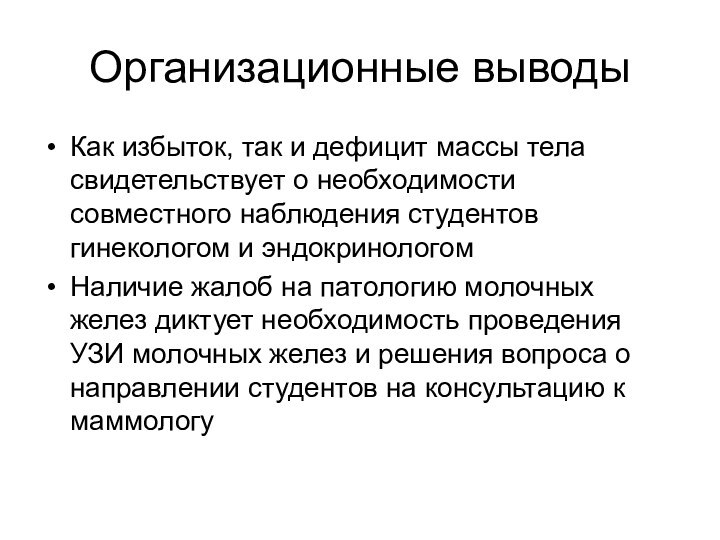 Организационные выводы

• Как избыток, так и дефицит массы тела свидетельствует о необходимости совместного наблюдения студентов гинекологом и эндокринологом

• Наличие жалоб на патологию молочных желез диктует необходимость проведения УЗИ молочных желез и решения вопроса о направлении студентов на консультацию к маммологу